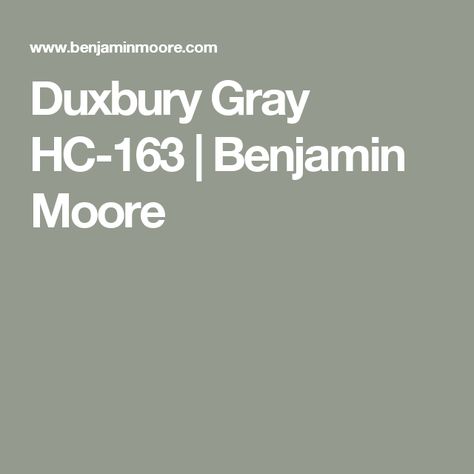 www.benjaminmoore.com

Duxbury Gray HC-163 | Benjamin Moore